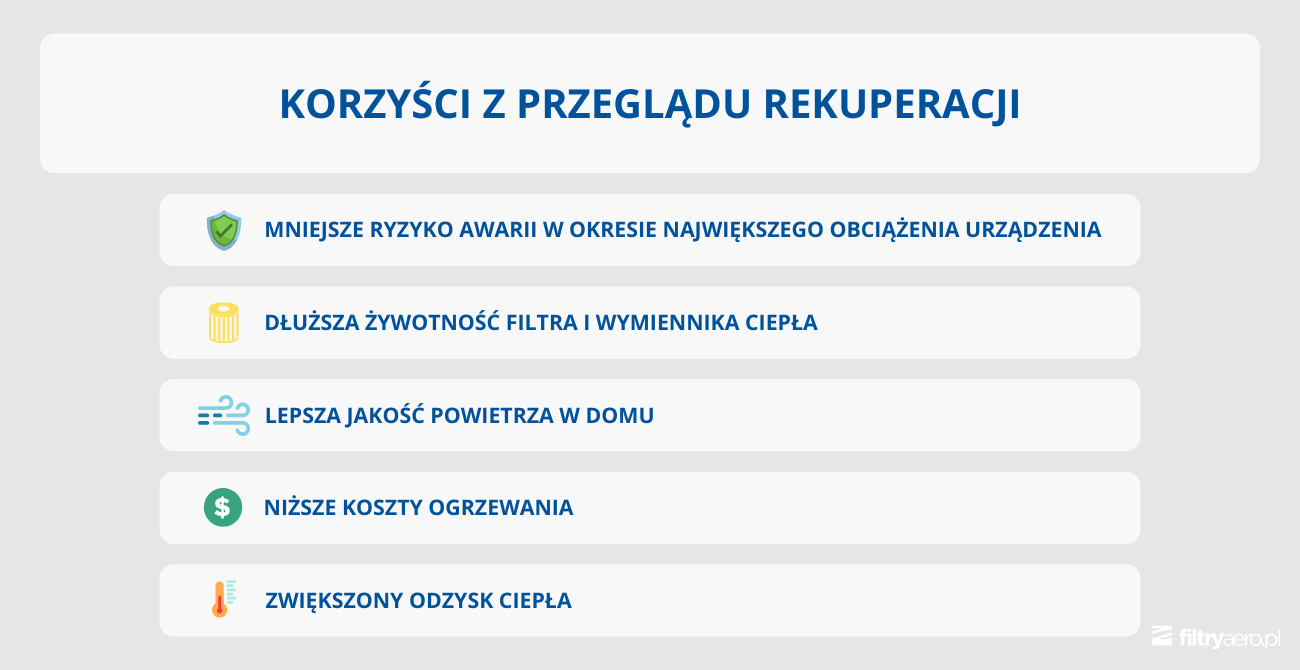 KORZYŚCI Z PRZEGLĄDU REKUPERACJI

MNIEJSZE RYZYKO AWARII W OKRESIE NAJWIĘKSZEGO OBCIĄŻENIA URZĄDZENIA

DŁUŻSZA ŻYWOTNOŚĆ FILTRA I WYMIENNIKA CIEPŁA

LEPSZA JAKOŚĆ POWIETRZA W DOMU

$

NIŻSZE KOSZTY OGRZEWANIA

ZWIĘKSZONY ODZYSK CIEPŁA

filtryaero.pl